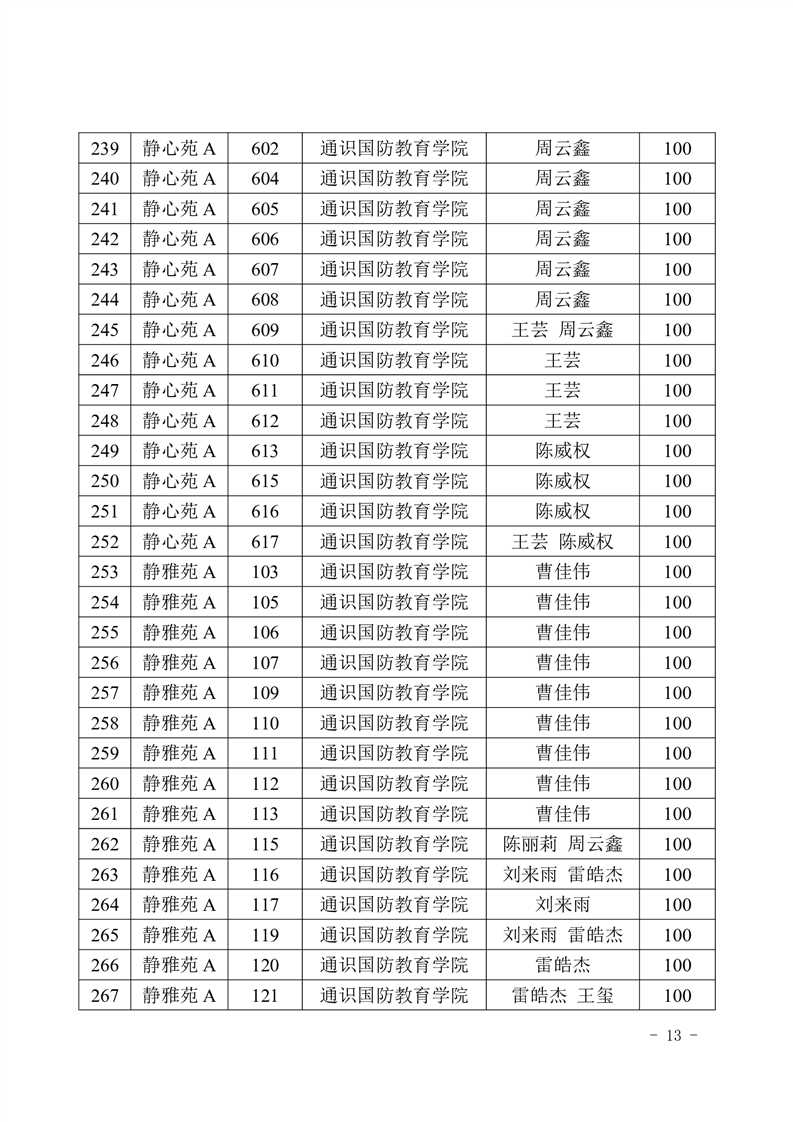 | 239 | 静心苑 A | 602 | 通识国防教育学院 | 周云鑫 | 100 |
|---|---|---|---|---|---|
| 240 | 静心苑 A | 604 | 通识国防教育学院 | 周云鑫 | 100 |
| 241 | 静心苑 A | 605 | 通识国防教育学院 | 周云鑫 | 100 |
| 242 | 静心苑 A | 606 | 通识国防教育学院 | 周云鑫 | 100 |
| 243 | 静心苑 A | 607 | 通识国防教育学院 | 周云鑫 | 100 |
| 244 | 静心苑 A | 608 | 通识国防教育学院 | 周云鑫 | 100 |
| 245 | 静心苑 A | 609 | 通识国防教育学院 | 王芸 周云鑫 | 100 |
| 246 | 静心苑 A | 610 | 通识国防教育学院 | 王芸 | 100 |
| 247 | 静心苑 A | 611 | 通识国防教育学院 | 王芸 | 100 |
| 248 | 静心苑 A | 612 | 通识国防教育学院 | 王芸 | 100 |
| 249 | 静心苑 A | 613 | 通识国防教育学院 | 陈威权 | 100 |
| 250 | 静心苑 A | 615 | 通识国防教育学院 | 陈威权 | 100 |
| 251 | 静心苑 A | 616 | 通识国防教育学院 | 陈威权 | 100 |
| 252 | 静心苑 A | 617 | 通识国防教育学院 | 王芸 陈威权 | 100 |
| 253 | 静雅苑 A | 103 | 通识国防教育学院 | 曹佳伟 | 100 |
| 254 | 静雅苑 A | 105 | 通识国防教育学院 | 曹佳伟 | 100 |
| 255 | 静雅苑 A | 106 | 通识国防教育学院 | 曹佳伟 | 100 |
| 256 | 静雅苑 A | 107 | 通识国防教育学院 | 曹佳伟 | 100 |
| 257 | 静雅苑 A | 109 | 通识国防教育学院 | 曹佳伟 | 100 |
| 258 | 静雅苑 A | 110 | 通识国防教育学院 | 曹佳伟 | 100 |
| 259 | 静雅苑 A | 111 | 通识国防教育学院 | 曹佳伟 | 100 |
| 260 | 静雅苑 A | 112 | 通识国防教育学院 | 曹佳伟 | 100 |
| 261 | 静雅苑 A | 113 | 通识国防教育学院 | 曹佳伟 | 100 |
| 262 | 静雅苑 A | 115 | 通识国防教育学院 | 陈丽莉 周云鑫 | 100 |
| 263 | 静雅苑 A | 116 | 通识国防教育学院 | 刘来雨 雷皓杰 | 100 |
| 264 | 静雅苑 A | 117 | 通识国防教育学院 | 刘来雨 | 100 |
| 265 | 静雅苑 A | 119 | 通识国防教育学院 | 刘来雨 雷皓杰 | 100 |
| 266 | 静雅苑 A | 120 | 通识国防教育学院 | 雷皓杰 | 100 |
| 267 | 静雅苑 A | 121 | 通识国防教育学院 | 雷皓杰 王玺 | 100 |

- 13 -